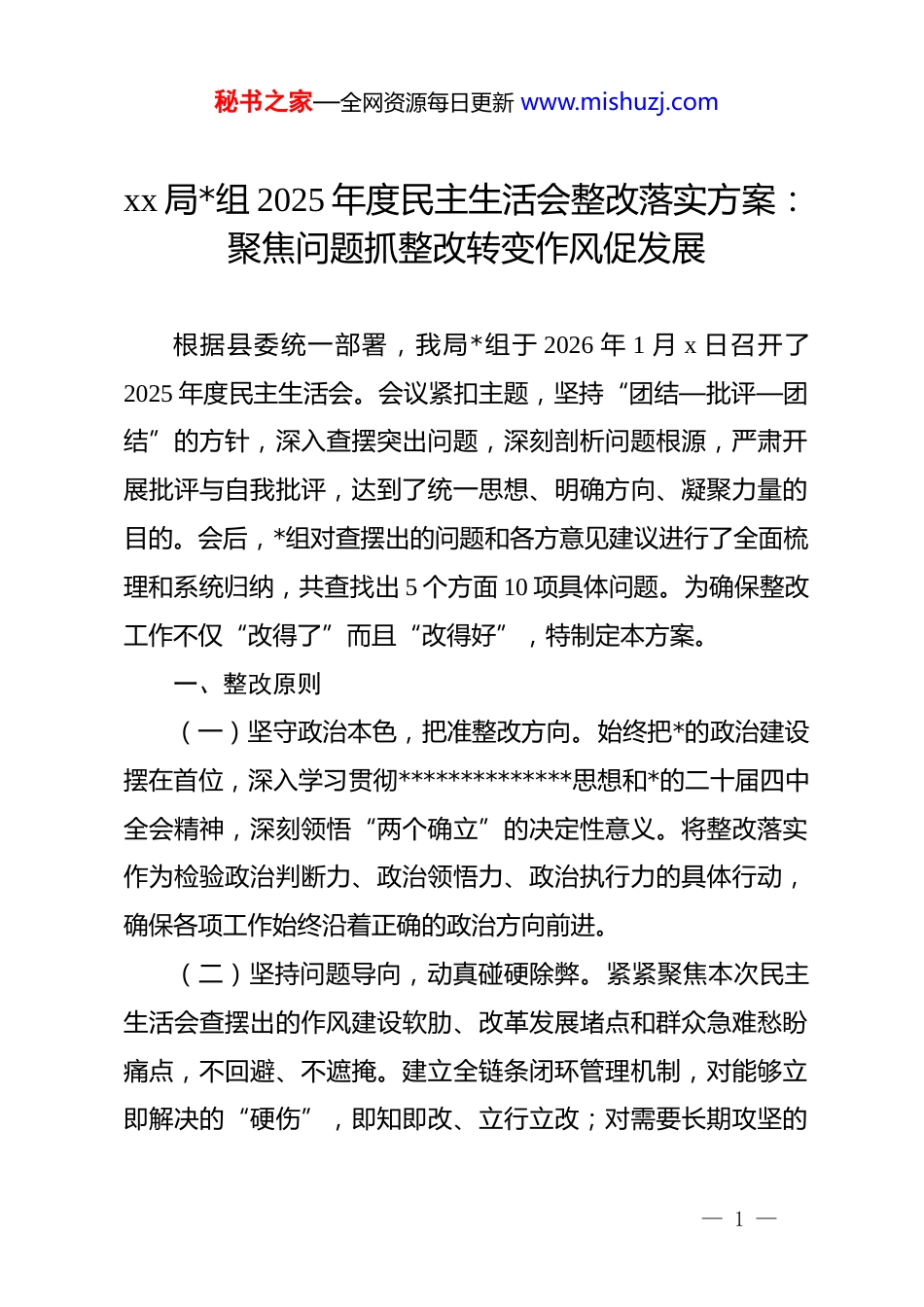 秘书之家—全网资源每日更新 www.mishuzj.com

xx 局*组 2025 年度民主生活会整改落实方案：聚焦问题抓整改转变作风促发展

根据县委统一部署，我局*组于 2026 年 1 月 x 日召开了 2025 年度民主生活会。会议紧扣主题，坚持“团结—批评—团结”的方针，深入查摆突出问题，深刻剖析问题根源，严肃开展批评与自我批评，达到了统一思想、明确方向、凝聚力量的目的。会后，*组对查摆出的问题和各方意见建议进行了全面梳理和系统归纳，共查找出 5 个方面 10 项具体问题。为确保整改工作不仅“改得了”而且“改得好”，特制定本方案。

一、整改原则

（一）坚守政治本色，把准整改方向。始终把*的政治建设摆在首位，深入学习贯彻**************思想和*的二十届四中全会精神，深刻领悟“两个确立”的决定性意义。将整改落实作为检验政治判断力、政治领悟力、政治执行力的具体行动，确保各项工作始终沿着正确的政治方向前进。

（二）坚持问题导向，动真碰硬除弊。紧紧聚焦本次民主生活会查摆出的作风建设软肋、改革发展堵点和群众急难愁盼痛点，不回避、不遮掩。建立全链条闭环管理机制，对能够立即解决的“硬伤”，即知即改、立行立改；对需要长期攻坚的

— 1 —